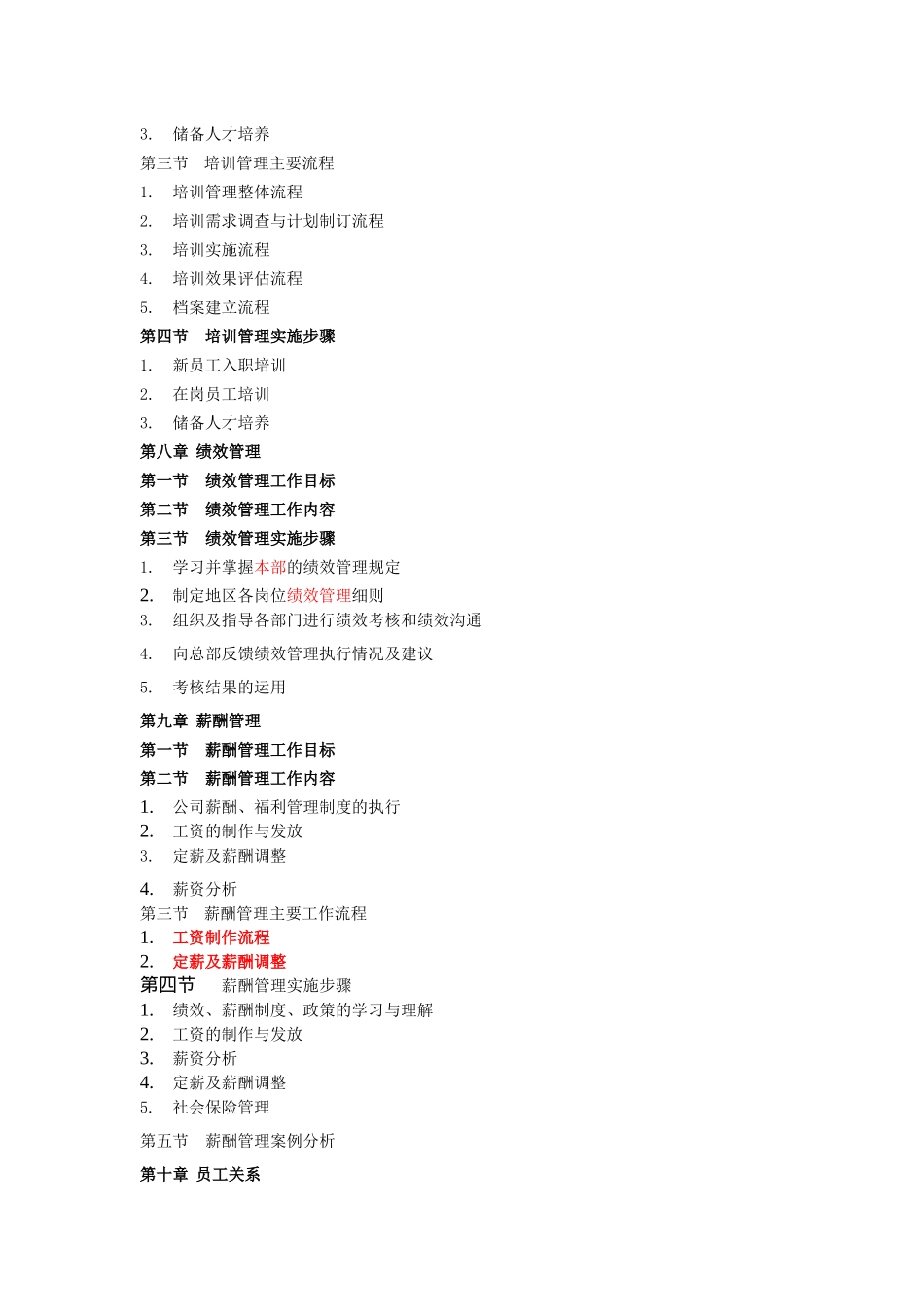 3. 储备人才培养
第三节 培训管理主要流程
1. 培训管理整体流程
2. 培训需求调查与计划制订流程
3. 培训实施流程
4. 培训效果评估流程
5. 档案建立流程
第四节 培训管理实施步骤
1. 新员工入职培训
2. 在岗员工培训
3. 储备人才培养
第八章 绩效管理
第一节 绩效管理工作目标
第二节 绩效管理工作内容
第三节 绩效管理实施步骤
1. 学习并掌握本部的绩效管理规定
2. 制定地区各岗位绩效管理细则
3. 组织及指导各部门进行绩效考核和绩效沟通
4. 向总部反馈绩效管理执行情况及建议
5. 考核结果的运用
第九章 薪酬管理
第一节 薪酬管理工作目标
第二节 薪酬管理工作内容
1. 公司薪酬、福利管理制度的执行
2. 工资的制作与发放
3. 定薪及薪酬调整
4. 薪资分析
第三节 薪酬管理主要工作流程
1. 工资制作流程
2. 定薪及薪酬调整
第四节 薪酬管理实施步骤
1. 绩效、薪酬制度、政策的学习与理解
2. 工资的制作与发放
3. 薪资分析
4. 定薪及薪酬调整
5. 社会保险管理
第五节 薪酬管理案例分析
第十章 员工关系